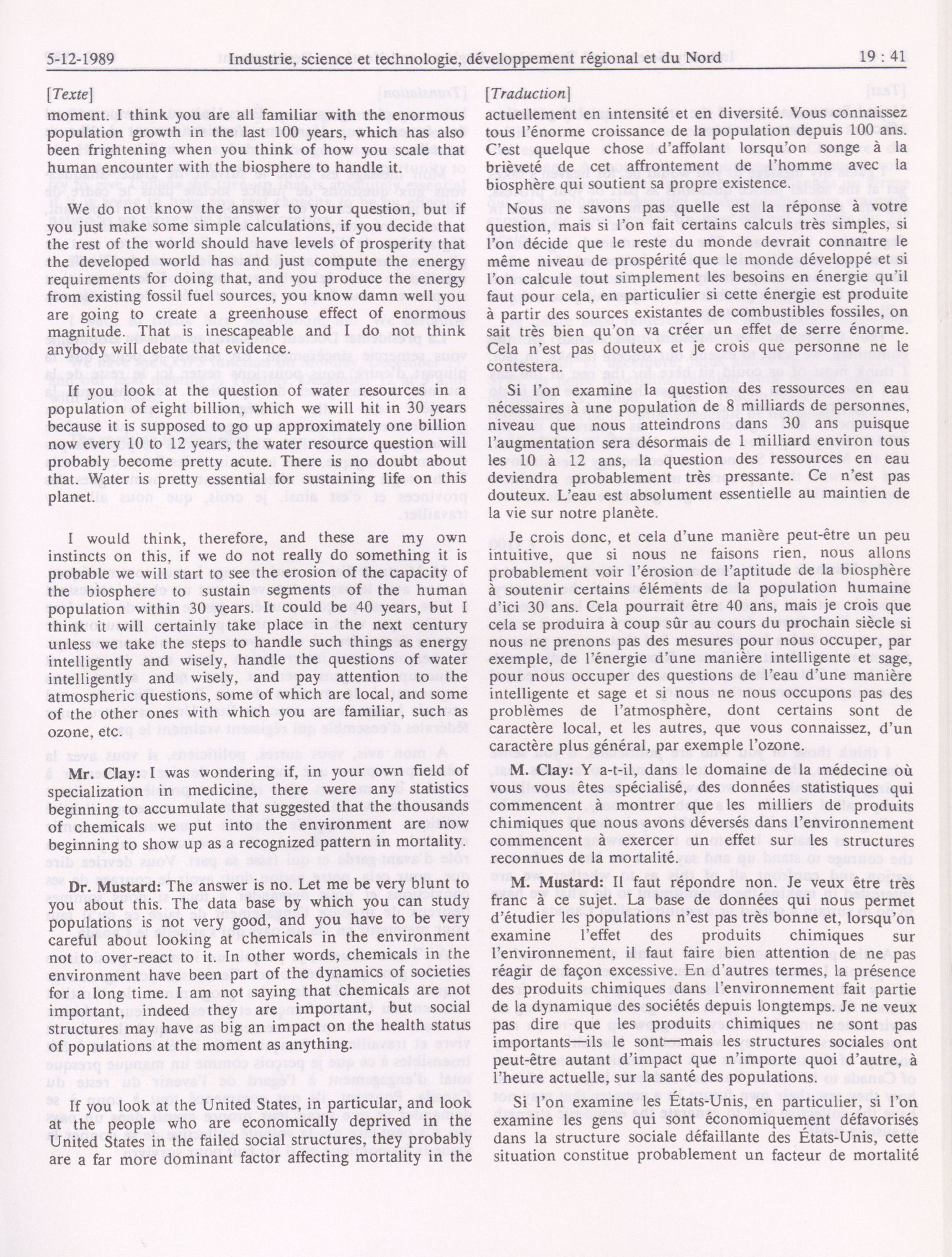 5-12-1989 Industrie, science et technologie, développement régional et du Nord 19 : 41

[Texte]

moment. I think you are all familiar with the enormous population growth in the last 100 years, which has also been frightening when you think of how you scale that human encounter with the biosphere to handle it.

We do not know the answer to your question, but if you just make some simple calculations, if you decide that the rest of the world should have levels of prosperity that the developed world has and just compute the energy requirements for doing that, and you produce the energy from existing fossil fuel sources, you know damn well you are going to create a greenhouse effect of enormous magnitude. That is inescapeable and I do not think anybody will debate that evidence.

If you look at the question of water resources in a population of eight billion, which we will hit in 30 years because it is supposed to go up approximately one billion now every 10 to 12 years, the water resource question will probably become pretty acute. There is no doubt about that. Water is pretty essential for sustaining life on this planet.

I would think, therefore, and these are my own instincts on this, if we do not really do something it is probable we will start to see the erosion of the capacity of the biosphere to sustain segments of the human population within 30 years. It could be 40 years, but I think it will certainly take place in the next century unless we take the steps to handle such things as energy intelligently and wisely, handle the questions of water intelligently and wisely, and pay attention to the atmospheric questions, some of which are local, and some of the other ones with which you are familiar, such as ozone, etc.

Mr. Clay: I was wondering if, in your own field of specialization in medicine, there were any statistics beginning to accumulate that suggested that the thousands of chemicals we put into the environment are now beginning to show up as a recognized pattern in mortality.

Dr. Mustard: The answer is no. Let me be very blunt to you about this. The data base by which you can study populations is not very good, and you have to be very careful about looking at chemicals in the environment not to over-react to it. In other words, chemicals in the environment have been part of the dynamics of societies for a long time. I am not saying that chemicals are not important, indeed they are important, but social structures may have as big an impact on the health status of populations at the moment as anything.

If you look at the United States, in particular, and look at the people who are economically deprived in the United States in the failed social structures, they probably are a far more dominant factor affecting mortality in the

[Traduction]

actuellement en intensité et en diversité. Vous connaissez tous l'énorme croissance de la population depuis 100 ans. C'est quelque chose d'affolant lorsqu'on songe à la brièveté de cet affrontement de l'homme avec la biosphère qui soutient sa propre existence.

Nous ne savons pas quelle est la réponse à votre question, mais si l'on fait certains calculs très simples, si l'on décide que le reste du monde devrait connaître le même niveau de prospérité que le monde développé et si l'on calcule tout simplement les besoins en énergie qu'il faut pour cela, en particulier si cette énergie est produite à partir des sources existantes de combustibles fossiles, on sait très bien qu'on va créer un effet de serre énorme. Cela n'est pas douteux et je crois que personne ne le contestera.

Si l'on examine la question des ressources en eau nécessaires à une population de 8 milliards de personnes, niveau que nous atteindrons dans 30 ans puisque l'augmentation sera désormais de 1 milliard environ tous les 10 à 12 ans, la question des ressources en eau deviendra probablement très pressante. Ce n'est pas douteux. L'eau est absolument essentielle au maintien de la vie sur notre planète.

Je crois donc, et cela d'une manière peut-être un peu intuitive, que si nous ne faisons rien, nous allons probablement voir l'érosion de l'aptitude de la biosphère à soutenir certains éléments de la population humaine d'ici 30 ans. Cela pourrait être 40 ans, mais je crois que cela se produira à coup sûr au cours du prochain siècle si nous ne prenons pas des mesures pour nous occuper, par exemple, de l'énergie d'une manière intelligente et sage, pour nous occuper des questions de l'eau d'une manière intelligente et sage et si nous ne nous occupons pas des problèmes de l'atmosphère, dont certains sont de caractère local, et les autres, que vous connaissez, d'un caractère plus général, par exemple l'ozone.

M. Clay: Y a-t-il, dans le domaine de la médecine où vous vous êtes spécialisé, des données statistiques qui commencent à montrer que les milliers de produits chimiques que nous avons déversés dans l'environnement commencent à exercer un effet sur les structures reconnues de la mortalité.

M. Mustard: Il faut répondre non. Je veux être très franc à ce sujet. La base de données qui nous permet d'étudier les populations n'est pas très bonne et, lorsqu'on examine l'effet des produits chimiques sur l'environnement, il faut faire bien attention de ne pas réagir de façon excessive. En d'autres termes, la présence des produits chimiques dans l'environnement fait partie de la dynamique des sociétés depuis longtemps. Je ne veux pas dire que les produits chimiques ne sont pas importants—ils le sont—mais les structures sociales ont peut-être autant d'impact que n'importe quoi d'autre, à l'heure actuelle, sur la santé des populations.

Si l'on examine les États-Unis, en particulier, si l'on examine les gens qui sont économiquement défavorisés dans la structure sociale défaillante des États-Unis, cette situation constitue probablement un facteur de mortalité